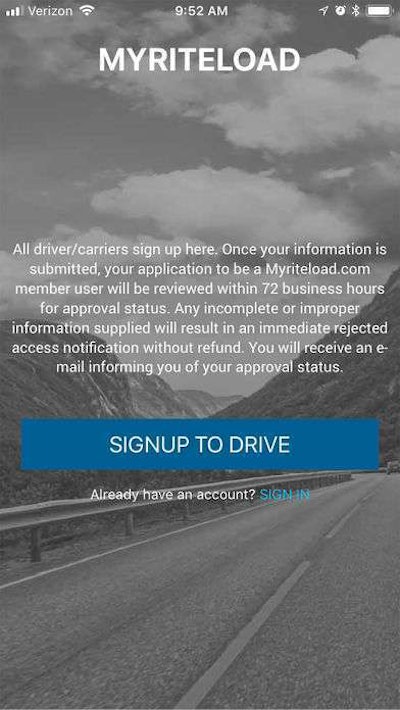 Verizon 9:52 AM

MYRITELOAD

All driver/carriers sign up here. Once your information is submitted, your application to be a Myriteload.com member user will be reviewed within 72 business hours for approval status. Any incomplete or improper information supplied will result in an immediate rejected access notification without refund. You will receive an e-mail informing you of your approval status.

SIGNUP TO DRIVE

Already have an account? SIGN IN